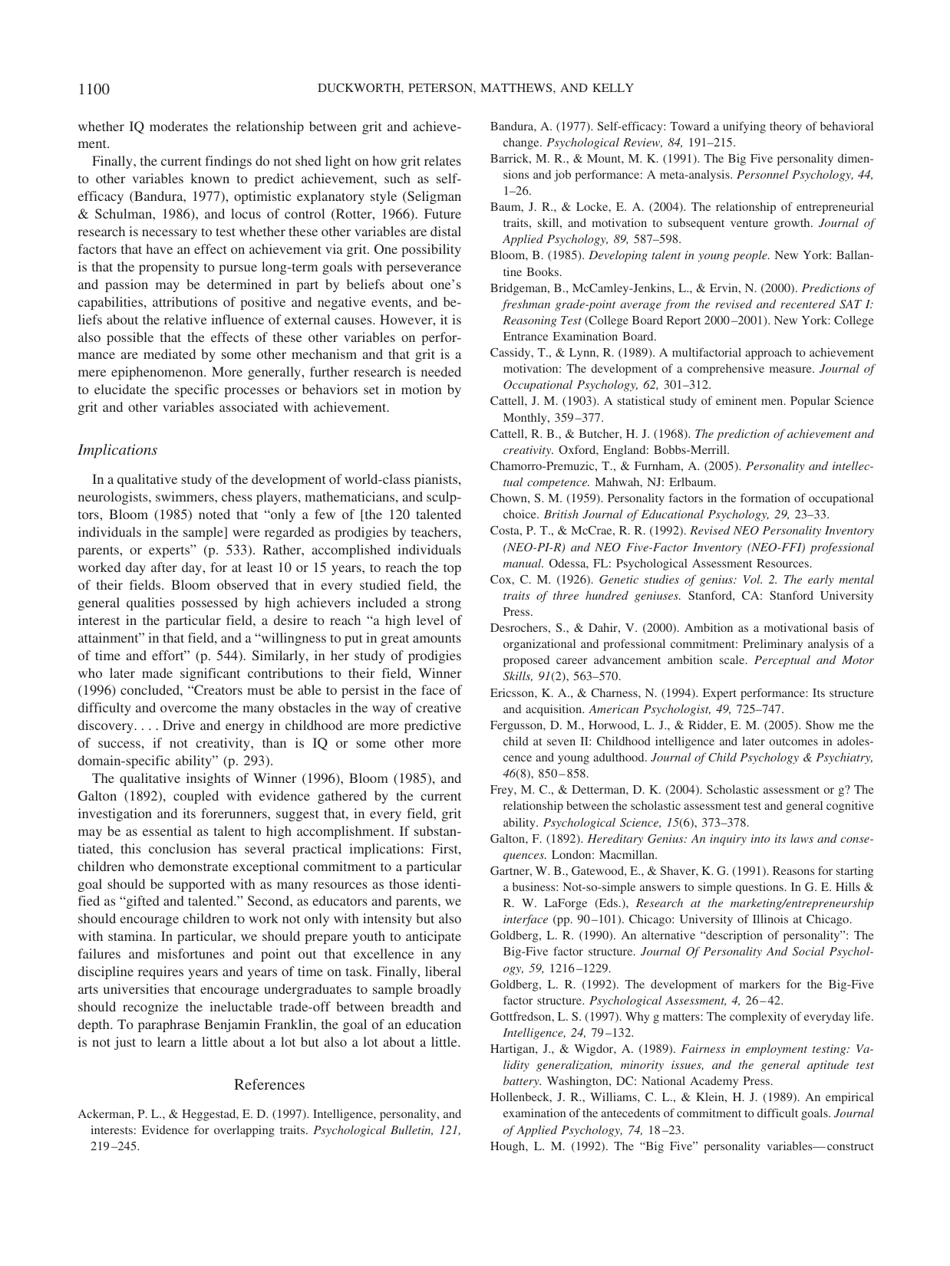 1100 DUCKWORTH, PETERSON, MATTHEWS, AND KELLY

whether IQ moderates the relationship between grit and achievement.

Finally, the current findings do not shed light on how grit relates to other variables known to predict achievement, such as self-efficacy (Bandura, 1977), optimistic explanatory style (Seligman & Schulman, 1986), and locus of control (Rotter, 1966). Future research is necessary to test whether these other variables are distal factors that have an effect on achievement via grit. One possibility is that the propensity to pursue long-term goals with perseverance and passion may be determined in part by beliefs about one's capabilities, attributions of positive and negative events, and beliefs about the relative influence of external causes. However, it is also possible that the effects of these other variables on performance are mediated by some other mechanism and that grit is a mere epiphenomenon. More generally, further research is needed to elucidate the specific processes or behaviors set in motion by grit and other variables associated with achievement.

Implications

In a qualitative study of the development of world-class pianists, neurologists, swimmers, chess players, mathematicians, and sculptors, Bloom (1985) noted that "only a few of [the 120 talented individuals in the sample] were regarded as prodigies by teachers, parents, or experts" (p. 533). Rather, accomplished individuals worked day after day, for at least 10 or 15 years, to reach the top of their fields. Bloom observed that in every studied field, the general qualities possessed by high achievers included a strong interest in the particular field, a desire to reach "a high level of attainment" in that field, and a "willingness to put in great amounts of time and effort" (p. 544). Similarly, in her study of prodigies who later made significant contributions to their field, Winner (1996) concluded, "Creators must be able to persist in the face of difficulty and overcome the many obstacles in the way of creative discovery. . . . Drive and energy in childhood are more predictive of success, if not creativity, than is IQ or some other more domain-specific ability" (p. 293).

The qualitative insights of Winner (1996), Bloom (1985), and Galton (1892), coupled with evidence gathered by the current investigation and its forerunners, suggest that, in every field, grit may be as essential as talent to high accomplishment. If substantiated, this conclusion has several practical implications: First, children who demonstrate exceptional commitment to a particular goal should be supported with as many resources as those identified as "gifted and talented." Second, as educators and parents, we should encourage children to work not only with intensity but also with stamina. In particular, we should prepare youth to anticipate failures and misfortunes and point out that excellence in any discipline requires years and years of time on task. Finally, liberal arts universities that encourage undergraduates to sample broadly should recognize the ineluctable trade-off between breadth and depth. To paraphrase Benjamin Franklin, the goal of an education is not just to learn a little about a lot but also a lot about a little.

References

Ackerman, P. L., & Heggestad, E. D. (1997). Intelligence, personality, and interests: Evidence for overlapping traits. Psychological Bulletin, 121, 219–245.

Bandura, A. (1977). Self-efficacy: Toward a unifying theory of behavioral change. Psychological Review, 84, 191–215.

Barrick, M. R., & Mount, M. K. (1991). The Big Five personality dimensions and job performance: A meta-analysis. Personnel Psychology, 44, 1–26.

Baum, J. R., & Locke, E. A. (2004). The relationship of entrepreneurial traits, skill, and motivation to subsequent venture growth. Journal of Applied Psychology, 89, 587–598.

Bloom, B. (1985). Developing talent in young people. New York: Ballantine Books.

Bridgeman, B., McCamley-Jenkins, L., & Ervin, N. (2000). Predictions of freshman grade-point average from the revised and recentered SAT I: Reasoning Test (College Board Report 2000–2001). New York: College Entrance Examination Board.

Cassidy, T., & Lynn, R. (1989). A multifactorial approach to achievement motivation: The development of a comprehensive measure. Journal of Occupational Psychology, 62, 301–312.

Cattell, J. M. (1903). A statistical study of eminent men. Popular Science Monthly, 359–377.

Cattell, R. B., & Butcher, H. J. (1968). The prediction of achievement and creativity. Oxford, England: Bobbs-Merrill.

Chamorro-Premuzic, T., & Furnham, A. (2005). Personality and intellectual competence. Mahwah, NJ: Erlbaum.

Chown, S. M. (1959). Personality factors in the formation of occupational choice. British Journal of Educational Psychology, 29, 23–33.

Costa, P. T., & McCrae, R. R. (1992). Revised NEO Personality Inventory (NEO-PI-R) and NEO Five-Factor Inventory (NEO-FFI) professional manual. Odessa, FL: Psychological Assessment Resources.

Cox, C. M. (1926). Genetic studies of genius: Vol. 2. The early mental traits of three hundred geniuses. Stanford, CA: Stanford University Press.

Desrochers, S., & Dahir, V. (2000). Ambition as a motivational basis of organizational and professional commitment: Preliminary analysis of a proposed career advancement ambition scale. Perceptual and Motor Skills, 91(2), 563–570.

Ericsson, K. A., & Charness, N. (1994). Expert performance: Its structure and acquisition. American Psychologist, 49, 725–747.

Fergusson, D. M., Horwood, L. J., & Ridder, E. M. (2005). Show me the child at seven II: Childhood intelligence and later outcomes in adolescence and young adulthood. Journal of Child Psychology & Psychiatry, 46(8), 850–858.

Frey, M. C., & Detterman, D. K. (2004). Scholastic assessment or g? The relationship between the scholastic assessment test and general cognitive ability. Psychological Science, 15(6), 373–378.

Galton, F. (1892). Hereditary Genius: An inquiry into its laws and consequences. London: Macmillan.

Gartner, W. B., Gatewood, E., & Shaver, K. G. (1991). Reasons for starting a business: Not-so-simple answers to simple questions. In G. E. Hills & R. W. LaForge (Eds.), Research at the marketing/entrepreneurship interface (pp. 90–101). Chicago: University of Illinois at Chicago.

Goldberg, L. R. (1990). An alternative "description of personality": The Big-Five factor structure. Journal Of Personality And Social Psychology, 59, 1216–1229.

Goldberg, L. R. (1992). The development of markers for the Big-Five factor structure. Psychological Assessment, 4, 26–42.

Gottfredson, L. S. (1997). Why g matters: The complexity of everyday life. Intelligence, 24, 79–132.

Hartigan, J., & Wigdor, A. (1989). Fairness in employment testing: Validity generalization, minority issues, and the general aptitude test battery. Washington, DC: National Academy Press.

Hollenbeck, J. R., Williams, C. L., & Klein, H. J. (1989). An empirical examination of the antecedents of commitment to difficult goals. Journal of Applied Psychology, 74, 18–23.

Hough, L. M. (1992). The "Big Five" personality variables—construct